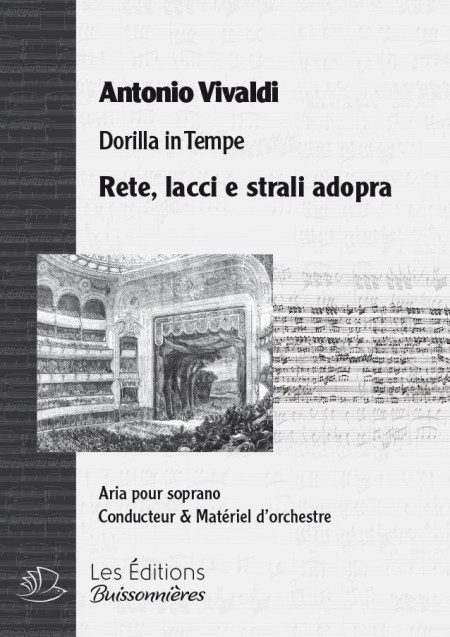 Antonio Vivaldi

Dorilla in Tempe

Rete, lacci e strali adopra

Aria pour soprano
Conducteur & Matériel d'orchestre

Les Éditions
Buissonnières